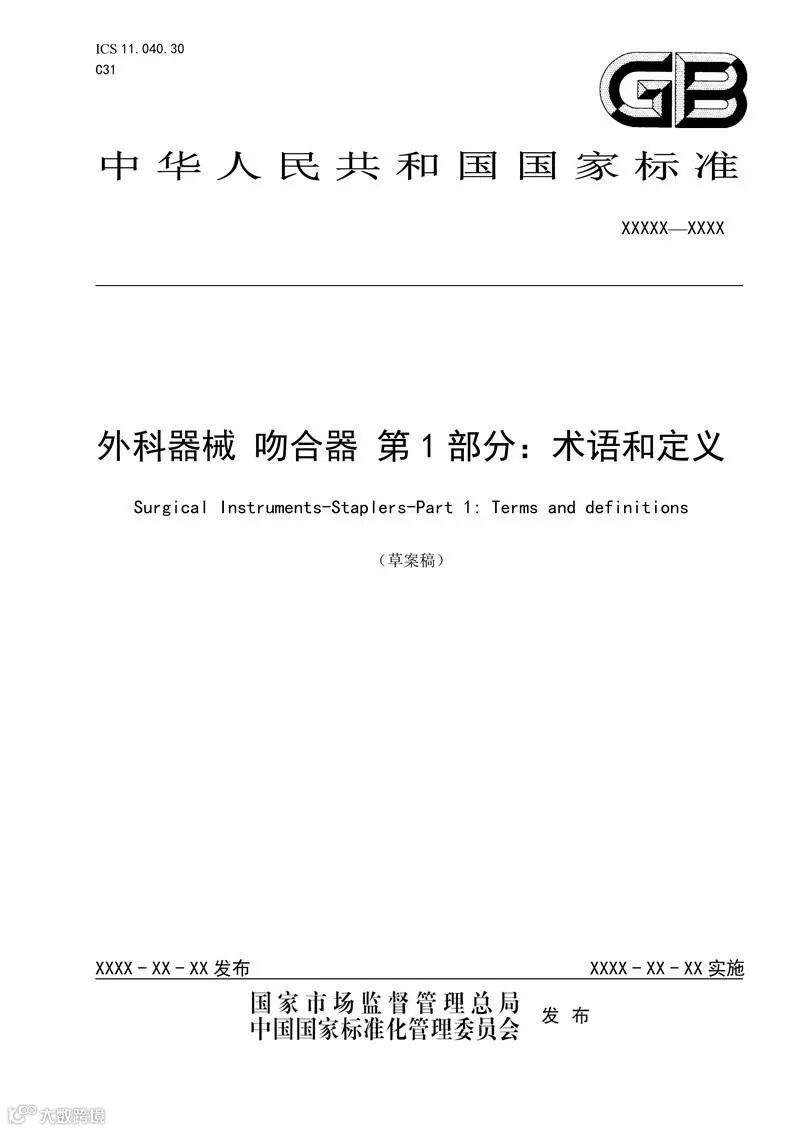 ICS 11.040.30
C31

GB

中华人民共和国国家标准

XXXXX—XXXX

外科器械 吻合器 第1部分：术语和定义

Surgical Instruments-Staplers-Part 1: Terms and definitions

（草案稿）

XXXX-XX-XX发布

XXXX-XX-XX实施

国家市场监督管理总局
中国国家标准化管理委员会
发布

大数跨境